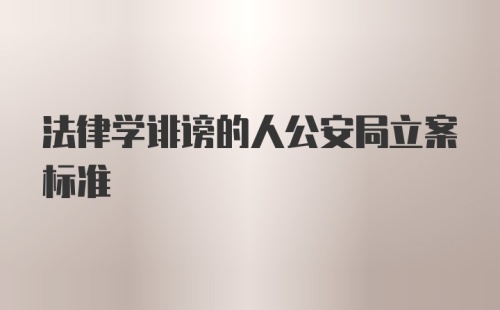 法律学诽谤的人公安局立案标准